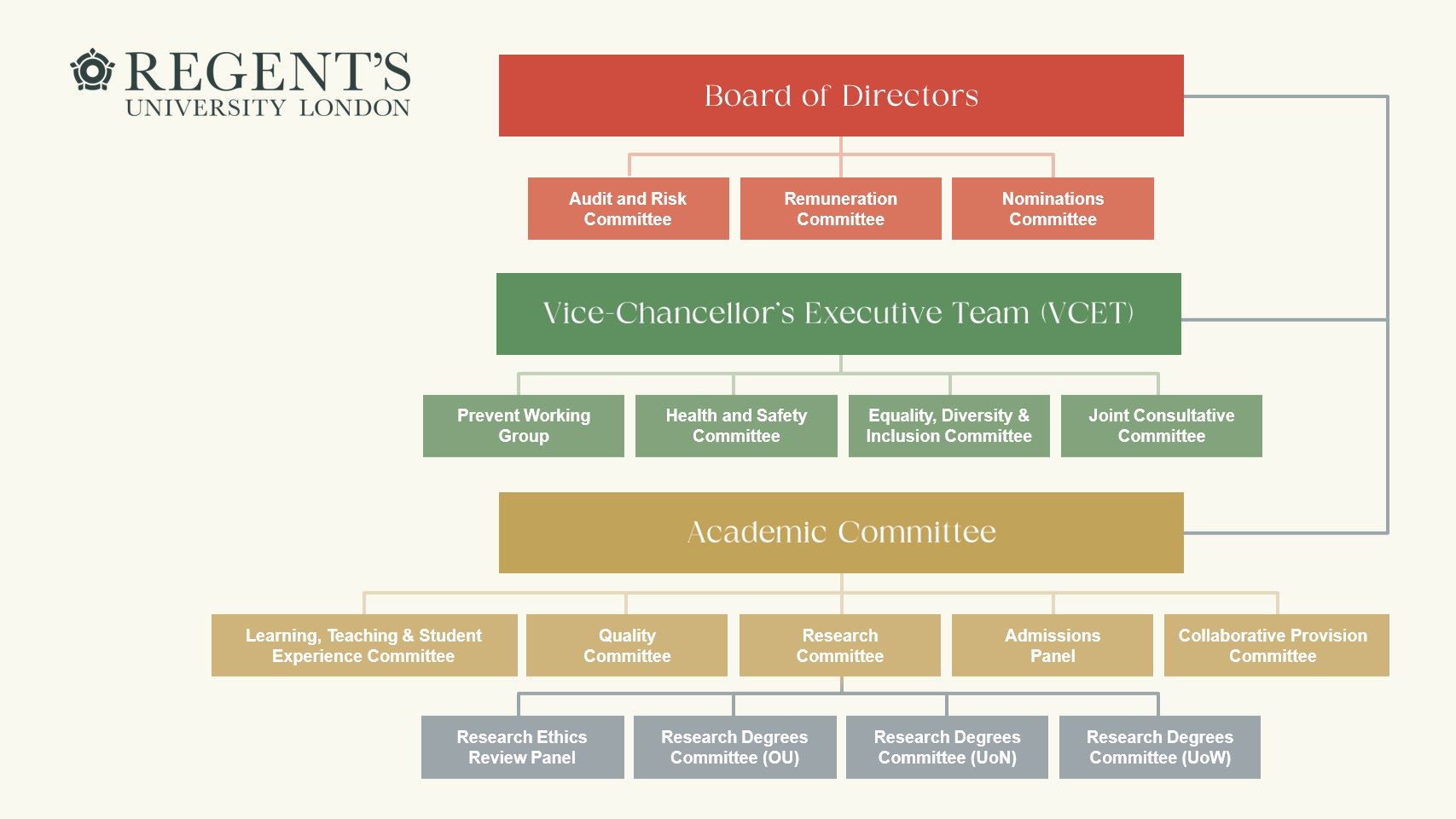 REGENT'S
UNIVERSITY LONDON

Board of Directors

Audit and Risk Committee

Remuneration Committee

Nominations Committee

Vice-Chancellor's Executive Team (VCET)

Prevent Working Group

Health and Safety Committee

Equality, Diversity & Inclusion Committee

Joint Consultative Committee

Academic Committee

Learning, Teaching & Student Experience Committee

Quality Committee

Research Committee

Admissions Panel

Collaborative Provision Committee

Research Ethics Review Panel

Research Degrees Committee (OU)

Research Degrees Committee (UoN)

Research Degrees Committee (UoW)